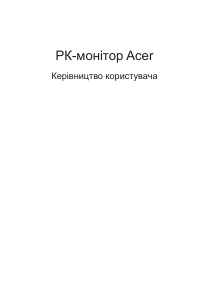 РК-монітор Acer

Керівництво користувача